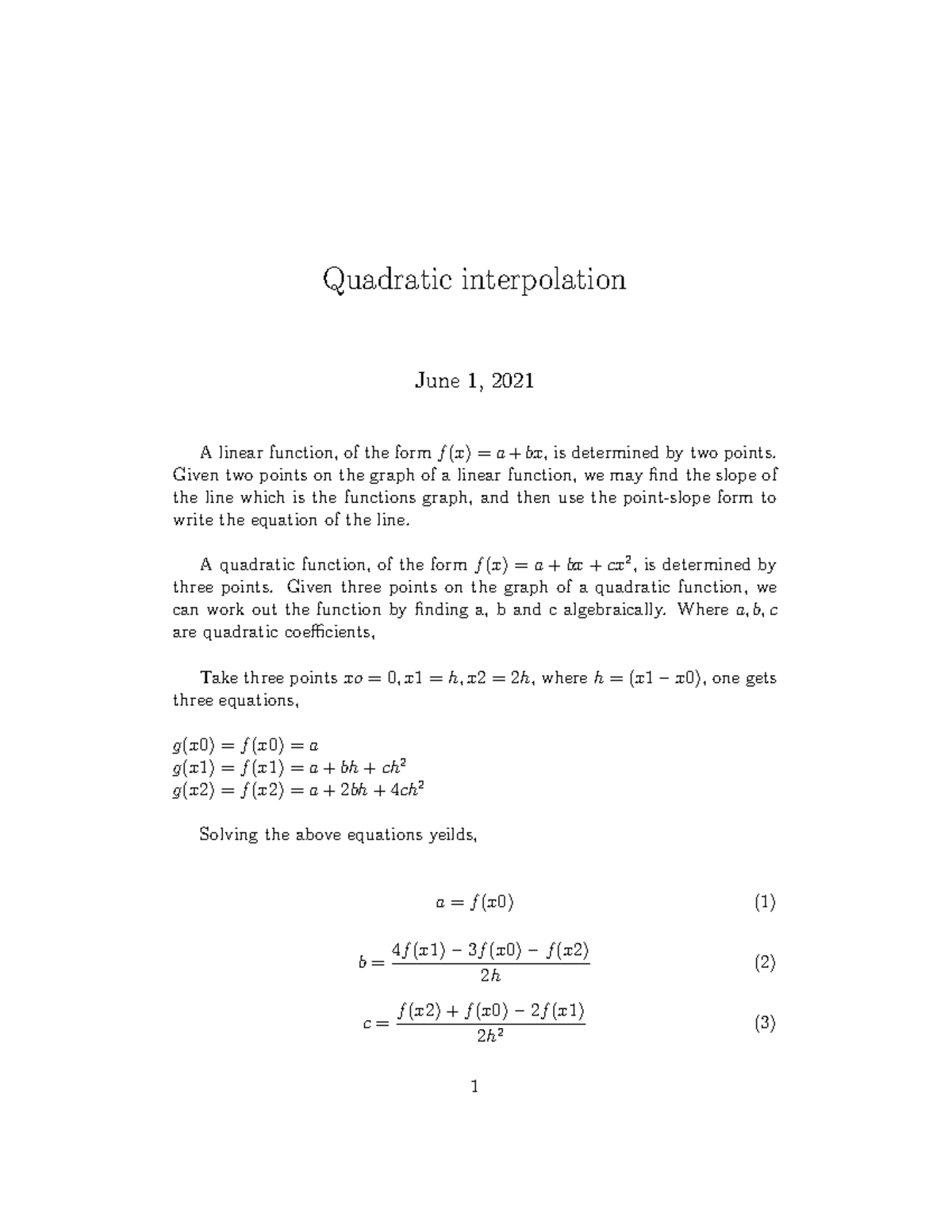 Quadratic interpolation

June 1, 2021

A linear function, of the form $f(x) = a + bx$, is determined by two points. Given two points on the graph of a linear function, we may find the slope of the line which is the functions graph, and then use the point-slope form to write the equation of the line.

A quadratic function, of the form $f(x) = a + bx + cx^2$, is determined by three points. Given three points on the graph of a quadratic function, we can work out the function by finding a, b and c algebraically. Where $a, b, c$ are quadratic coefficients,

Take three points $xo = 0, x1 = h, x2 = 2h$, where $h = (x1 - x0)$, one gets three equations,

$g(x0) = f(x0) = a$
$g(x1) = f(x1) = a + bh + ch^2$
$g(x2) = f(x2) = a + 2bh + 4ch^2$

Solving the above equations yeilds,

$a = f(x0)$ (1)

$b = \frac{4f(x1) - 3f(x0) - f(x2)}{2h}$ (2)

$c = \frac{f(x2) + f(x0) - 2f(x1)}{2h^2}$ (3)

1